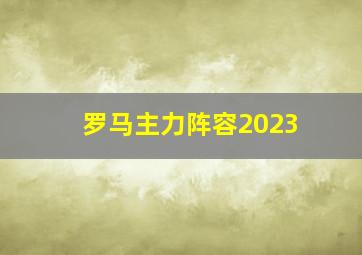 罗马主力阵容2023